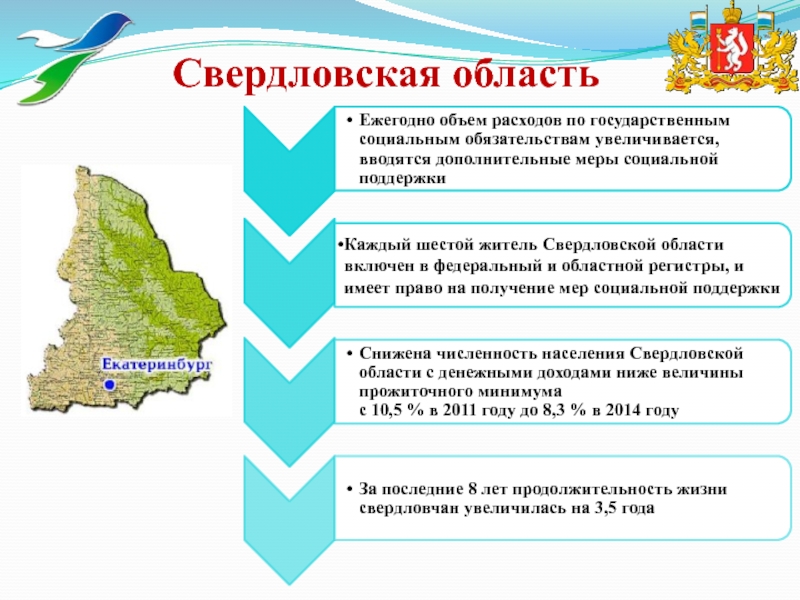 Свердловская область

Екатеринбург

• Ежегодно объем расходов по государственным социальным обязательствам увеличивается, вводятся дополнительные меры социальной поддержки

•Каждый шестой житель Свердловской области включен в федеральный и областной регистры, и имеет право на получение мер социальной поддержки

• Снижена численность населения Свердловской области с денежными доходами ниже величины прожиточного минимума с 10,5 % в 2011 году до 8,3 % в 2014 году

• За последние 8 лет продолжительность жизни свердловчан увеличилась на 3,5 года